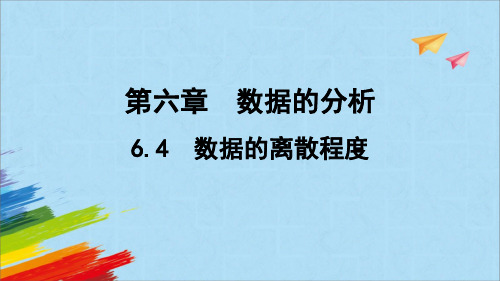 第六章　数据的分析

6.4　数据的离散程度